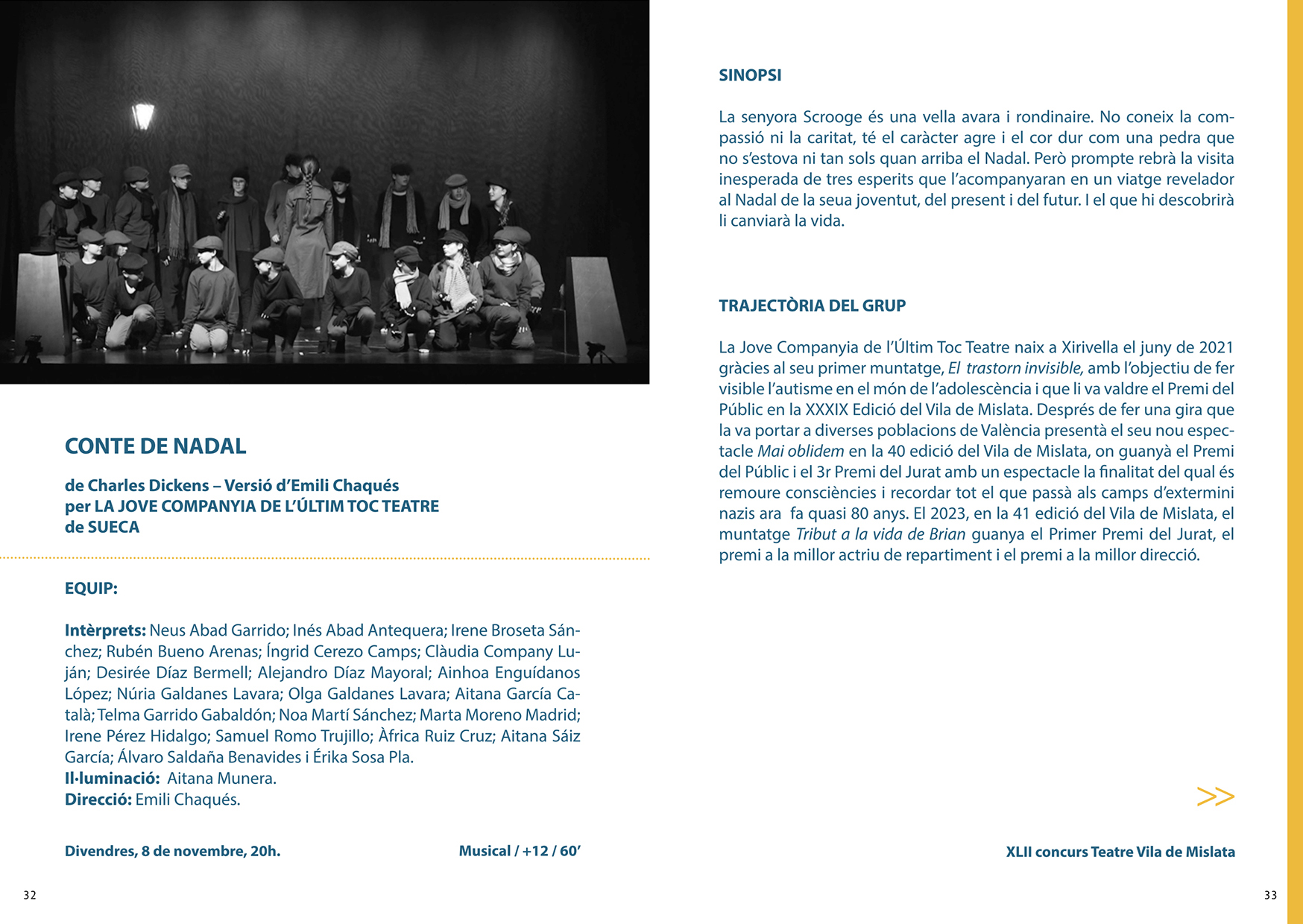 CONTE DE NADAL

de Charles Dickens – Versió d'Emili Chaqués
per LA JOVE COMPANYIA DE L'ÚLTIM TOC TEATRE
de SUECA

EQUIP:

Intèrprets: Neus Abad Garrido; Inés Abad Antequera; Irene Broseta Sánchez; Rubén Bueno Arenas; Íngrid Cerezo Camps; Clàudia Company Luján; Desirée Díaz Bermell; Alejandro Díaz Mayoral; Ainhoa Enguídanos López; Núria Galdanes Lavara; Olga Galdanes Lavara; Aitana García Català; Telma Garrido Gabaldón; Noa Martí Sánchez; Marta Moreno Madrid; Irene Pérez Hidalgo; Samuel Romo Trujillo; Àfrica Ruiz Cruz; Aitana Sáiz García; Álvaro Saldaña Benavides i Érika Sosa Pla.
Il·luminació: Aitana Munera.
Direcció: Emili Chaqués.

Divendres, 8 de novembre, 20h.

Musical / +12 / 60'

32

SINOPSI

La senyora Scrooge és una vella avara i rondinaire. No coneix la compassió ni la caritat, té el caràcter agre i el cor dur com una pedra que no s'estova ni tan sols quan arriba el Nadal. Però prompte rebrà la visita inesperada de tres esperits que l'acompanyaran en un viatge revelador al Nadal de la seua joventut, del present i del futur. I el que hi descobrirà li canviarà la vida.

TRAJECTÒRIA DEL GRUP

La Jove Companyia de l'Últim Toc Teatre naix a Xirivella el juny de 2021 gràcies al seu primer muntatge, El trastorn invisible, amb l'objectiu de fer visible l'autisme en el món de l'adolescència i que li va valdre el Premi del Públic en la XXXIX Edició del Vila de Mislata. Després de fer una gira que la va portar a diverses poblacions de València presentà el seu nou espectacle Mai oblidem en la 40 edició del Vila de Mislata, on guanyà el Premi del Públic i el 3r Premi del Jurat amb un espectacle la finalitat del qual és remoure consciències i recordar tot el que passà als camps d'extermini nazis ara fa quasi 80 anys. El 2023, en la 41 edició del Vila de Mislata, el muntatge Tribut a la vida de Brian guanya el Primer Premi del Jurat, el premi a la millor actriu de repartiment i el premi a la millor direcció.

>>

XLII concurs Teatre Vila de Mislata

33